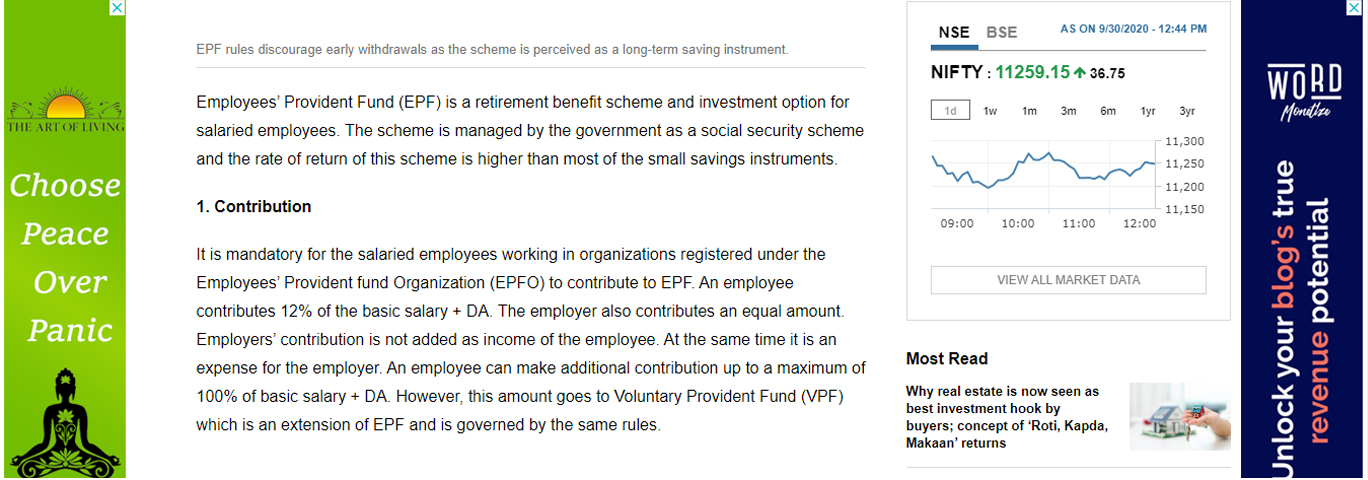 THE ART OF LIVING

Choose Peace Over Panic

EPF rules discourage early withdrawals as the scheme is perceived as a long-term saving instrument.

Employees' Provident Fund (EPF) is a retirement benefit scheme and investment option for salaried employees. The scheme is managed by the government as a social security scheme and the rate of return of this scheme is higher than most of the small savings instruments.

1. Contribution

It is mandatory for the salaried employees working in organizations registered under the Employees' Provident fund Organization (EPFO) to contribute to EPF. An employee contributes 12% of the basic salary + DA. The employer also contributes an equal amount. Employers' contribution is not added as income of the employee. At the same time it is an expense for the employer. An employee can make additional contribution up to a maximum of 100% of basic salary + DA. However, this amount goes to Voluntary Provident Fund (VPF) which is an extension of EPF and is governed by the same rules.

NSE BSE AS ON 9/30/2020 - 12:44 PM

NIFTY : 11259.15 36.75

1d 1w 1m 3m 6m 1yr 3yr

11,300
11,250
11,200
11,150

09:00 10:00 11:00 12:00

VIEW ALL MARKET DATA

Most Read

Why real estate is now seen as best investment hook by buyers; concept of 'Roti, Kapda, Makaan' returns

WORD Monetize

Unlock your blog's true revenue potential